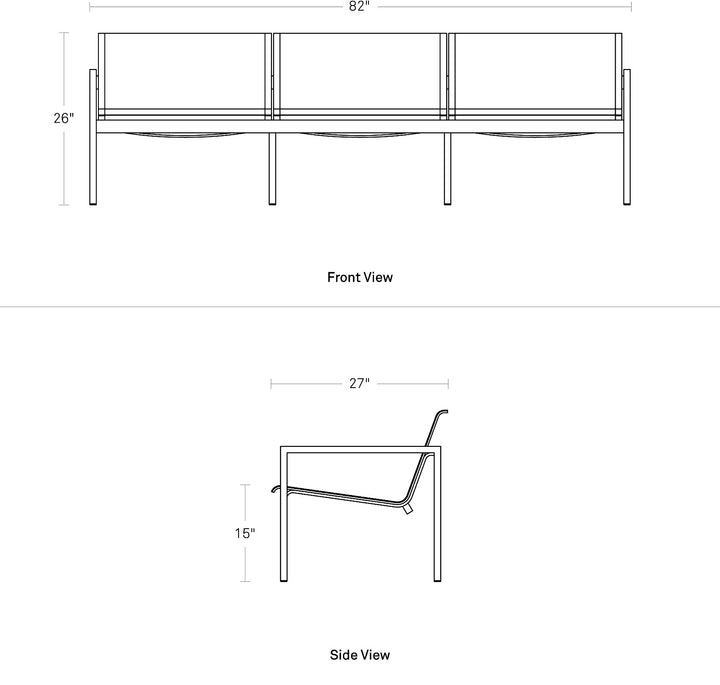 82"

26"

Front View

27"

15"

Side View